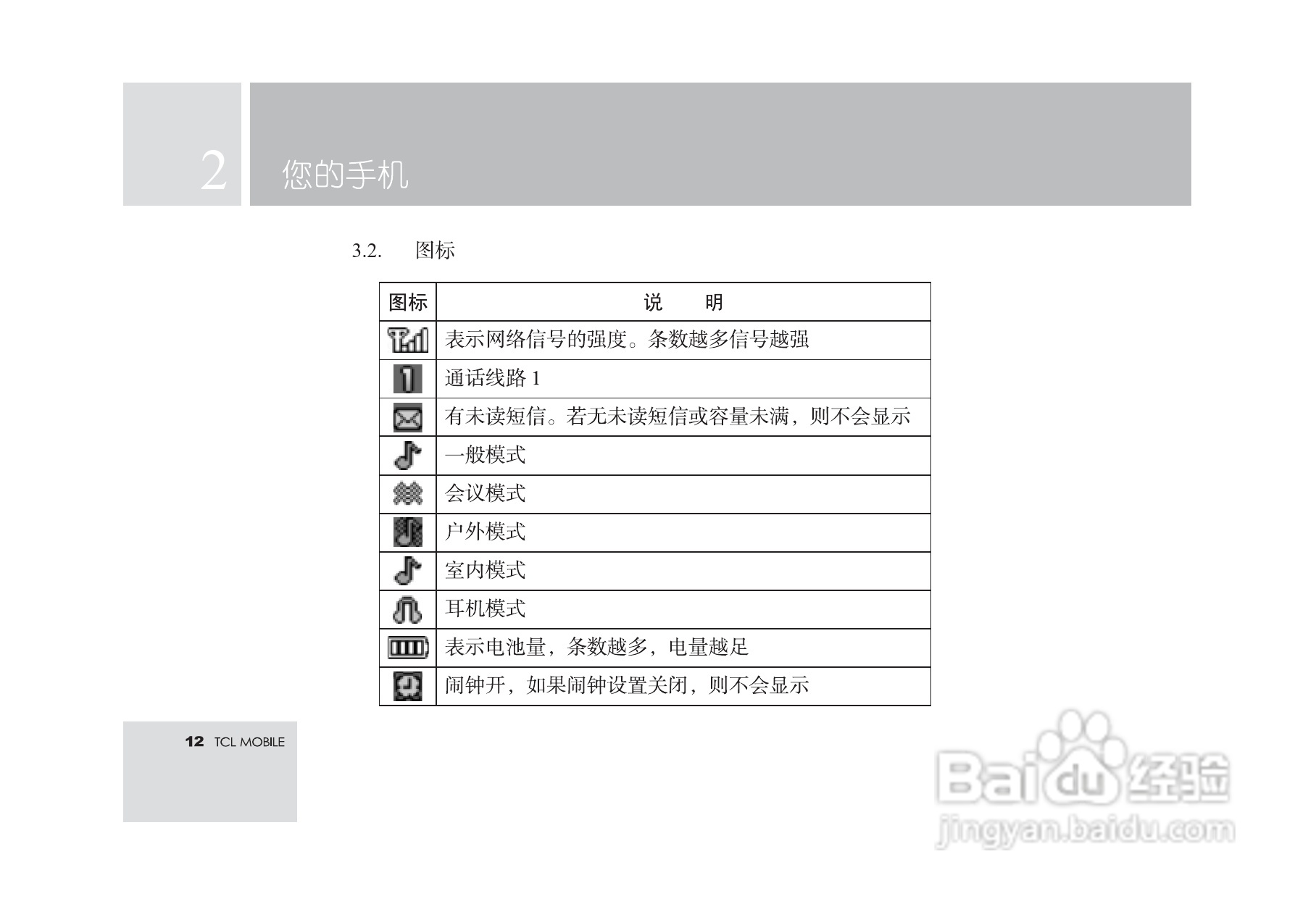 2 您的手机

3.2. 图标

| 图标 | 说 明 |
|---|---|
|  | 表示网络信号的强度。条数越多信号越强 |
|  | 通话线路1 |
|  | 有未读短信。若无未读短信或容量未满，则不会显示 |
|  | 一般模式 |
|  | 会议模式 |
|  | 户外模式 |
|  | 室内模式 |
|  | 耳机模式 |
|  | 表示电池量，条数越多，电量越足 |
|  | 闹钟开，如果闹钟设置关闭，则不会显示 |

12 TCL MOBILE

Baidu经验
jingyan.baidu.com